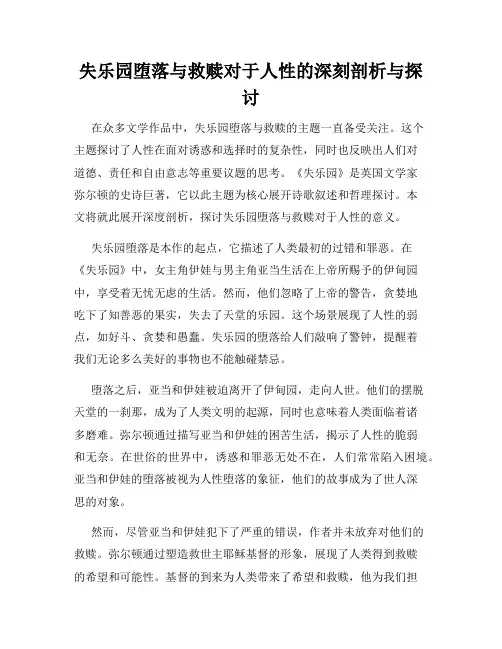 失乐园堕落与救赎对于人性的深刻剖析与探讨

在众多文学作品中，失乐园堕落与救赎的主题一直备受关注。这个主题探讨了人性在面对诱惑和选择时的复杂性，同时也反映出人们对道德、责任和自由意志等重要议题的思考。《失乐园》是英国文学家弥尔顿的史诗巨著，它以此主题为核心展开诗歌叙述和哲理探讨。本文将就此展开深度剖析，探讨失乐园堕落与救赎对于人性的意义。

失乐园堕落是本作的起点，它描述了人类最初的过错和罪恶。在《失乐园》中，女主角伊娃与男主角亚当生活在上帝所赐予的伊甸园中，享受着无忧无虑的生活。然而，他们忽略了上帝的警告，贪婪地吃下了知善恶的果实，失去了天堂的乐园。这个场景展现了人性的弱点，如好斗、贪婪和愚蠢。失乐园的堕落给人们敲响了警钟，提醒着我们无论多么美好的事物也不能触碰禁忌。

堕落之后，亚当和伊娃被迫离开了伊甸园，走向人世。他们的摆脱天堂的一刹那，成为了人类文明的起源，同时也意味着人类面临着诸多磨难。弥尔顿通过描写亚当和伊娃的困苦生活，揭示了人性的脆弱和无奈。在世俗的世界中，诱惑和罪恶无处不在，人们常常陷入困境。亚当和伊娃的堕落被视为人性堕落的象征，他们的故事成为了世人深思的对象。

然而，尽管亚当和伊娃犯下了严重的错误，作者并未放弃对他们的救赎。弥尔顿通过塑造救世主耶稣基督的形象，展现了人类得到救赎的希望和可能性。基督的到来为人类带来了希望和救赎，他为我们担